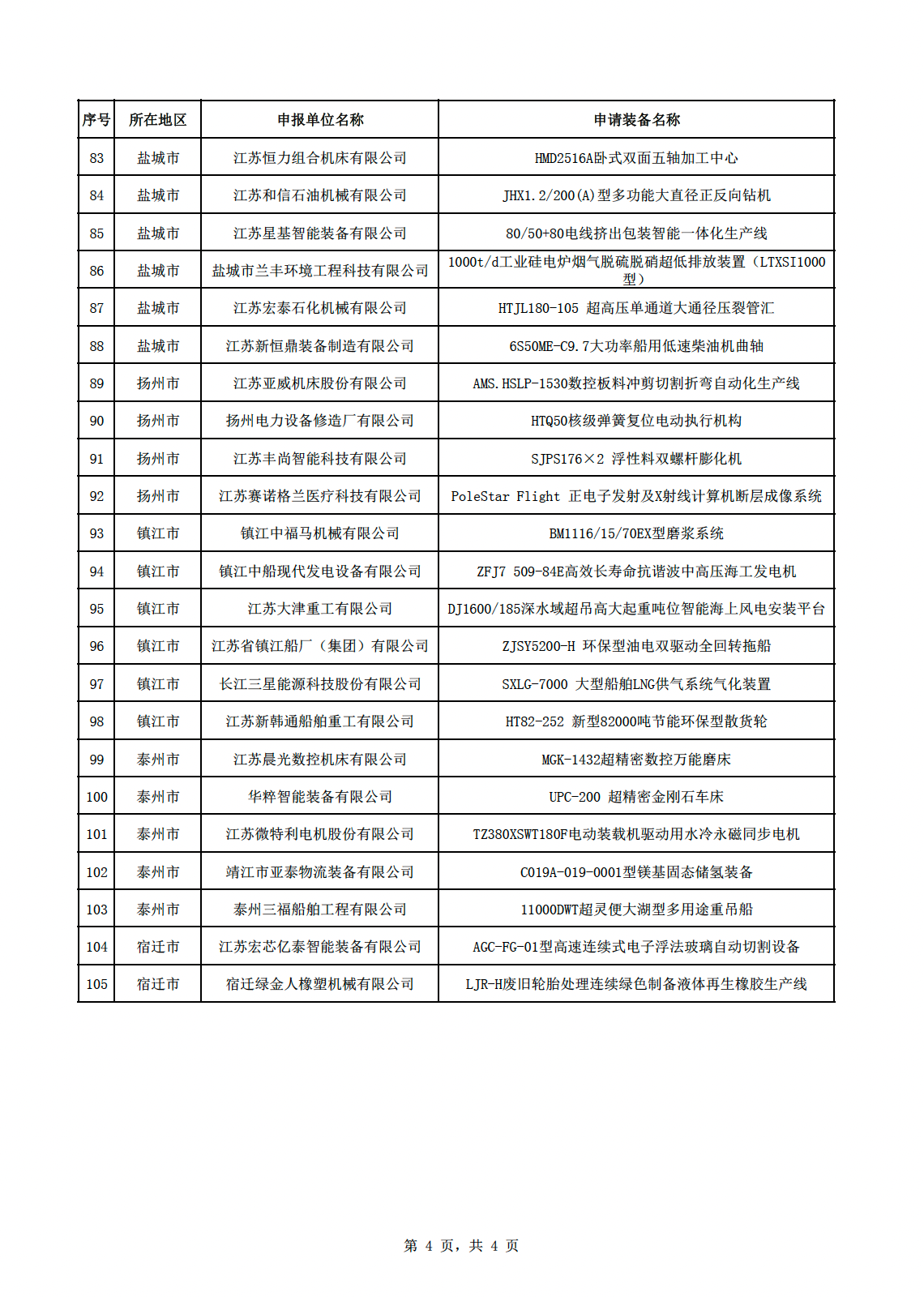 | 序号 | 所在地区 | 申报单位名称 | 申请装备名称 |
|---|---|---|---|
| 83 | 盐城市 | 江苏恒力组合机床有限公司 | HMD2516A卧式双面五轴加工中心 |
| 84 | 盐城市 | 江苏和信石油机械有限公司 | JHX1.2/200(A)型多功能大直径正反向钻机 |
| 85 | 盐城市 | 江苏星基智能装备有限公司 | 80/50+80电线挤出包装智能一体化生产线 |
| 86 | 盐城市 | 盐城市兰丰环境工程科技有限公司 | 1000t/d工业硅电炉烟气脱硫脱硝超低排放装置（LTXSI1000型） |
| 87 | 盐城市 | 江苏宏泰石化机械有限公司 | HTJL180-105 超高压单通道大通径压裂管汇 |
| 88 | 盐城市 | 江苏新恒鼎装备制造有限公司 | 6S50ME-C9.7大功率船用低速柴油机曲轴 |
| 89 | 扬州市 | 江苏亚威机床股份有限公司 | AMS.HSLP-1530数控板料冲剪切割折弯自动化生产线 |
| 90 | 扬州市 | 扬州电力设备修造厂有限公司 | HTQ50核级弹簧复位电动执行机构 |
| 91 | 扬州市 | 江苏丰尚智能科技有限公司 | SJPS176×2 浮性料双螺杆膨化机 |
| 92 | 扬州市 | 江苏赛诺格兰医疗科技有限公司 | PoleStar Flight 正电子发射及X射线计算机断层成像系统 |
| 93 | 镇江市 | 镇江中福马机械有限公司 | BM1116/15/70EX型磨浆系统 |
| 94 | 镇江市 | 镇江中船现代发电设备有限公司 | ZFJ7 509-84E高效长寿命抗谐波中高压海工发电机 |
| 95 | 镇江市 | 江苏大津重工有限公司 | DJ1600/185深水域超吊高大起重吨位智能海上风电安装平台 |
| 96 | 镇江市 | 江苏省镇江船厂（集团）有限公司 | ZJSY5200-H 环保型油电双驱动全回转拖船 |
| 97 | 镇江市 | 长江三星能源科技股份有限公司 | SXLG-7000 大型船舶LNG供气系统气化装置 |
| 98 | 镇江市 | 江苏新韩通船舶重工有限公司 | HT82-252 新型82000吨节能环保型散货轮 |
| 99 | 泰州市 | 江苏晨光数控机床有限公司 | MGK-1432超精密数控万能磨床 |
| 100 | 泰州市 | 华粹智能装备有限公司 | UPC-200 超精密金刚石车床 |
| 101 | 泰州市 | 江苏微特利电机股份有限公司 | TZ380XSWT180F电动装载机驱动用水冷永磁同步电机 |
| 102 | 泰州市 | 靖江市亚泰物流装备有限公司 | C019A-019-0001型镁基固态储氢装备 |
| 103 | 泰州市 | 泰州三福船舶工程有限公司 | 11000DWT超灵便大湖型多用途重吊船 |
| 104 | 宿迁市 | 江苏宏芯亿泰智能装备有限公司 | AGC-FG-01型高速连续式电子浮法玻璃自动切割设备 |
| 105 | 宿迁市 | 宿迁绿金人橡塑机械有限公司 | LJR-H废旧轮胎处理连续绿色制备液体再生橡胶生产线 |

第 4 页，共 4 页